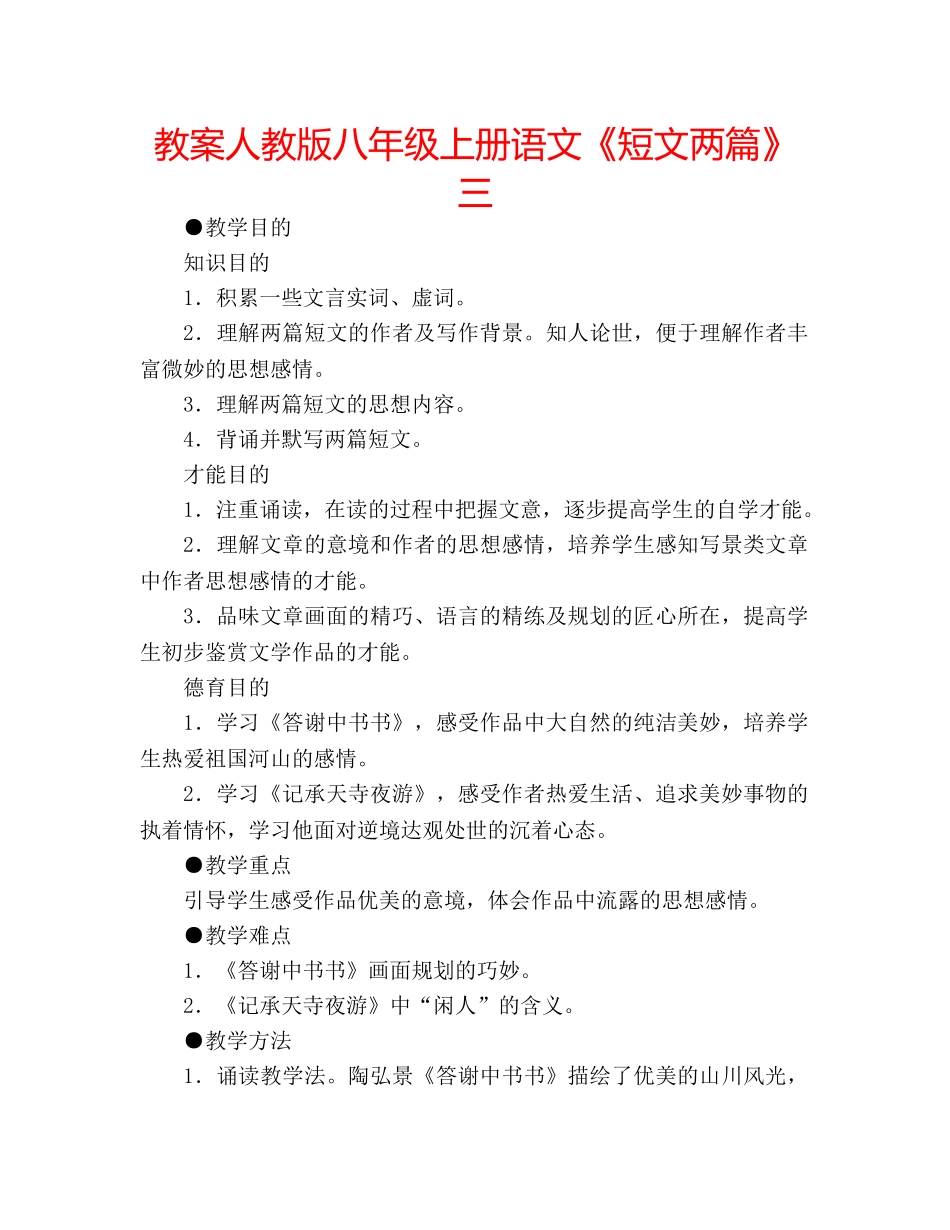 教案人教版八年级上册语文《短文两篇》三

●教学目的

知识目的

1．积累一些文言实词、虚词。

2．理解两篇短文的作者及写作背景。知人论世，便于理解作者丰富微妙的思想感情。

3．理解两篇短文的思想内容。

4．背诵并默写两篇短文。

才能目的

1．注重诵读，在读的过程中把握文意，逐步提高学生的自学才能。

2．理解文章的意境和作者的思想感情，培养学生感知写景类文章中作者思想感情的才能。

3．品味文章画面的精巧、语言的精练及规划的匠心所在，提高学生初步鉴赏文学作品的才能。

德育目的

1．学习《答谢中书书》，感受作品中大自然的纯洁美妙，培养学生热爱祖国河山的感情。

2．学习《记承天寺夜游》，感受作者热爱生活、追求美妙事物的执着情怀，学习他面对逆境达观处世的沉着心态。

●教学重点

引导学生感受作品优美的意境，体会作品中流露的思想感情。

●教学难点

1．《答谢中书书》画面规划的巧妙。

2．《记承天寺夜游》中“闲人”的含义。

●教学方法

1．诵读教学法。陶弘景《答谢中书书》描绘了优美的山川风光，